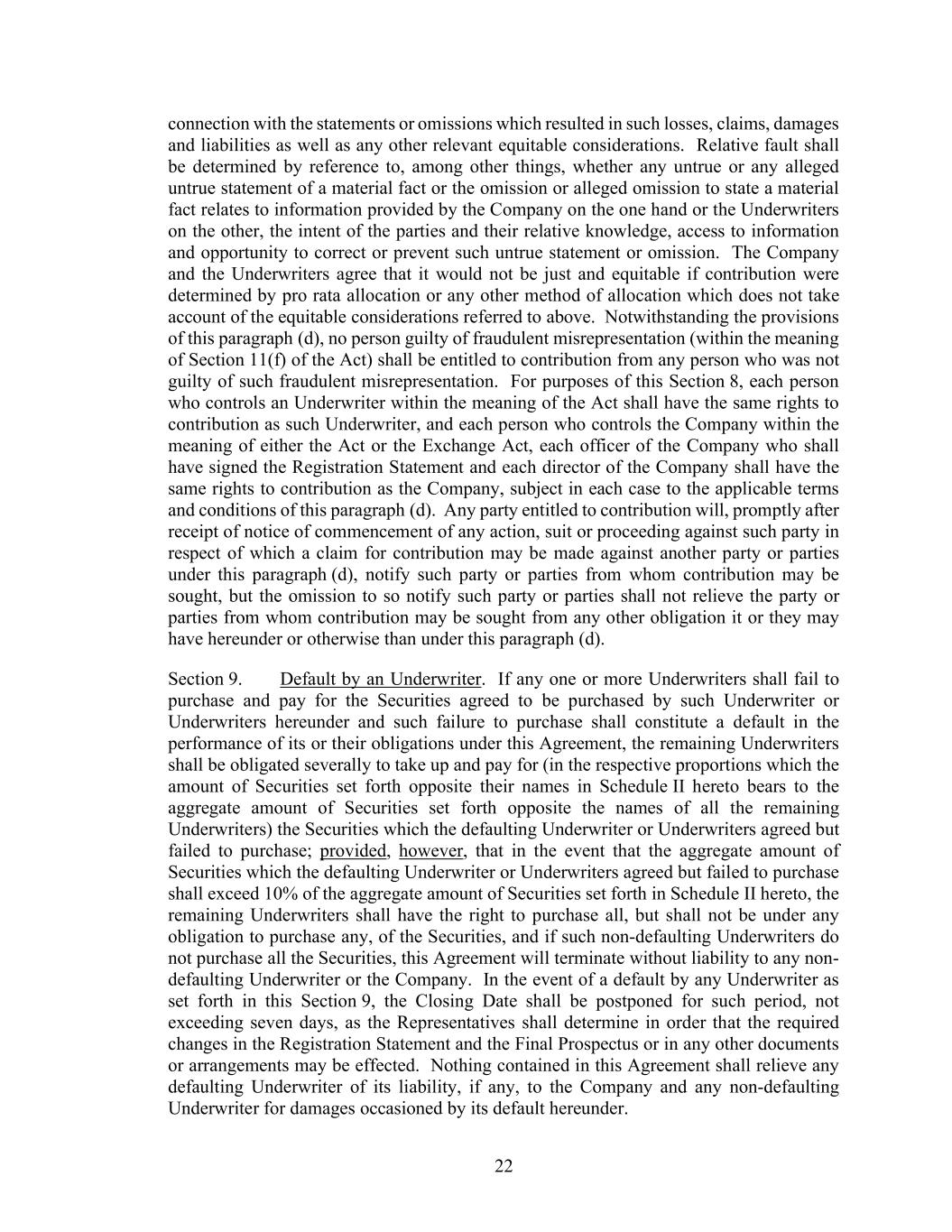 connection with the statements or omissions which resulted in such losses, claims, damages and liabilities as well as any other relevant equitable considerations. Relative fault shall be determined by reference to, among other things, whether any untrue or any alleged untrue statement of a material fact or the omission or alleged omission to state a material fact relates to information provided by the Company on the one hand or the Underwriters on the other, the intent of the parties and their relative knowledge, access to information and opportunity to correct or prevent such untrue statement or omission. The Company and the Underwriters agree that it would not be just and equitable if contribution were determined by pro rata allocation or any other method of allocation which does not take account of the equitable considerations referred to above. Notwithstanding the provisions of this paragraph (d), no person guilty of fraudulent misrepresentation (within the meaning of Section 11(f) of the Act) shall be entitled to contribution from any person who was not guilty of such fraudulent misrepresentation. For purposes of this Section 8, each person who controls an Underwriter within the meaning of the Act shall have the same rights to contribution as such Underwriter, and each person who controls the Company within the meaning of either the Act or the Exchange Act, each officer of the Company who shall have signed the Registration Statement and each director of the Company shall have the same rights to contribution as the Company, subject in each case to the applicable terms and conditions of this paragraph (d). Any party entitled to contribution will, promptly after receipt of notice of commencement of any action, suit or proceeding against such party in respect of which a claim for contribution may be made against another party or parties under this paragraph (d), notify such party or parties from whom contribution may be sought, but the omission to so notify such party or parties shall not relieve the party or parties from whom contribution may be sought from any other obligation it or they may have hereunder or otherwise than under this paragraph (d).

Section 9. Default by an Underwriter. If any one or more Underwriters shall fail to purchase and pay for the Securities agreed to be purchased by such Underwriter or Underwriters hereunder and such failure to purchase shall constitute a default in the performance of its or their obligations under this Agreement, the remaining Underwriters shall be obligated severally to take up and pay for (in the respective proportions which the amount of Securities set forth opposite their names in Schedule II hereto bears to the aggregate amount of Securities set forth opposite the names of all the remaining Underwriters) the Securities which the defaulting Underwriter or Underwriters agreed but failed to purchase; provided, however, that in the event that the aggregate amount of Securities which the defaulting Underwriter or Underwriters agreed but failed to purchase shall exceed 10% of the aggregate amount of Securities set forth in Schedule II hereto, the remaining Underwriters shall have the right to purchase all, but shall not be under any obligation to purchase any, of the Securities, and if such non-defaulting Underwriters do not purchase all the Securities, this Agreement will terminate without liability to any non-defaulting Underwriter or the Company. In the event of a default by any Underwriter as set forth in this Section 9, the Closing Date shall be postponed for such period, not exceeding seven days, as the Representatives shall determine in order that the required changes in the Registration Statement and the Final Prospectus or in any other documents or arrangements may be effected. Nothing contained in this Agreement shall relieve any defaulting Underwriter of its liability, if any, to the Company and any non-defaulting Underwriter for damages occasioned by its default hereunder.

22